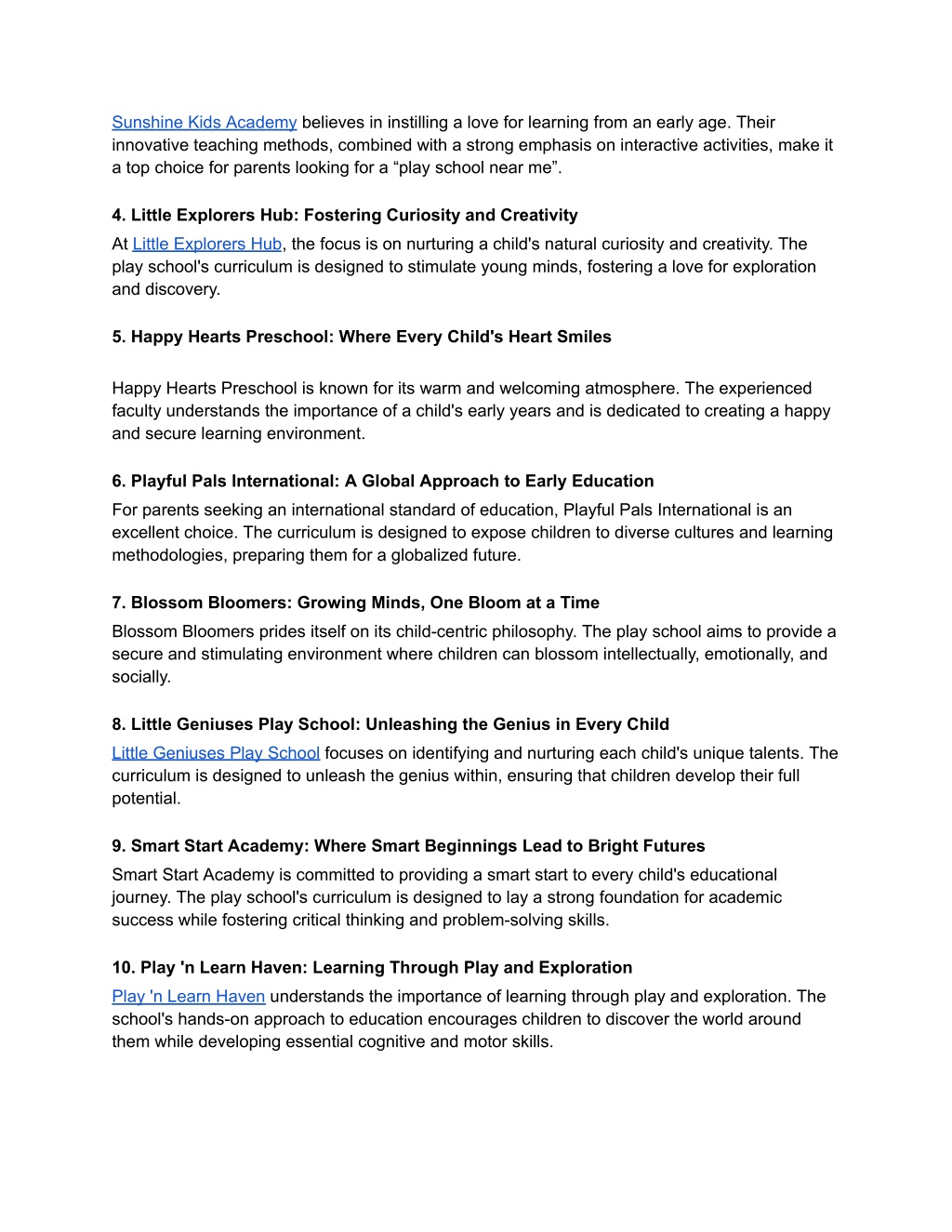 Sunshine Kids Academy believes in instilling a love for learning from an early age. Their innovative teaching methods, combined with a strong emphasis on interactive activities, make it a top choice for parents looking for a “play school near me”.

4. Little Explorers Hub: Fostering Curiosity and Creativity
At Little Explorers Hub, the focus is on nurturing a child's natural curiosity and creativity. The play school's curriculum is designed to stimulate young minds, fostering a love for exploration and discovery.

5. Happy Hearts Preschool: Where Every Child's Heart Smiles

Happy Hearts Preschool is known for its warm and welcoming atmosphere. The experienced faculty understands the importance of a child's early years and is dedicated to creating a happy and secure learning environment.

6. Playful Pals International: A Global Approach to Early Education
For parents seeking an international standard of education, Playful Pals International is an excellent choice. The curriculum is designed to expose children to diverse cultures and learning methodologies, preparing them for a globalized future.

7. Blossom Bloomers: Growing Minds, One Bloom at a Time
Blossom Bloomers prides itself on its child-centric philosophy. The play school aims to provide a secure and stimulating environment where children can blossom intellectually, emotionally, and socially.

8. Little Geniuses Play School: Unleashing the Genius in Every Child
Little Geniuses Play School focuses on identifying and nurturing each child's unique talents. The curriculum is designed to unleash the genius within, ensuring that children develop their full potential.

9. Smart Start Academy: Where Smart Beginnings Lead to Bright Futures
Smart Start Academy is committed to providing a smart start to every child's educational journey. The play school's curriculum is designed to lay a strong foundation for academic success while fostering critical thinking and problem-solving skills.

10. Play 'n Learn Haven: Learning Through Play and Exploration
Play 'n Learn Haven understands the importance of learning through play and exploration. The school's hands-on approach to education encourages children to discover the world around them while developing essential cognitive and motor skills.